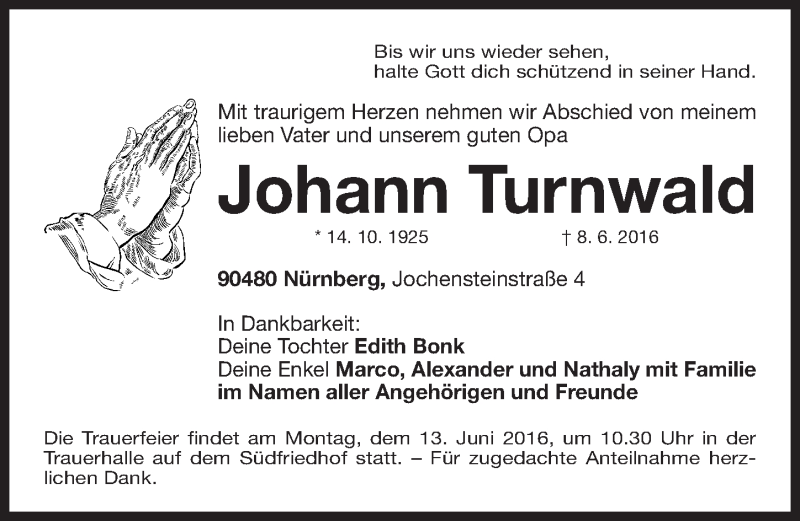 Bis wir uns wieder sehen,
halte Gott dich schützend in seiner Hand.

Mit traurigem Herzen nehmen wir Abschied von meinem lieben Vater und unserem guten Opa

Johann Turnwald

* 14. 10. 1925 † 8. 6. 2016

90480 Nürnberg, Jochensteinstraße 4

In Dankbarkeit:
Deine Tochter Edith Bonk
Deine Enkel Marco, Alexander und Nathaly mit Familie
im Namen aller Angehörigen und Freunde

Die Trauerfeier findet am Montag, dem 13. Juni 2016, um 10.30 Uhr in der Trauerhalle auf dem Südfriedhof statt. – Für zugedachte Anteilnahme herzlichen Dank.